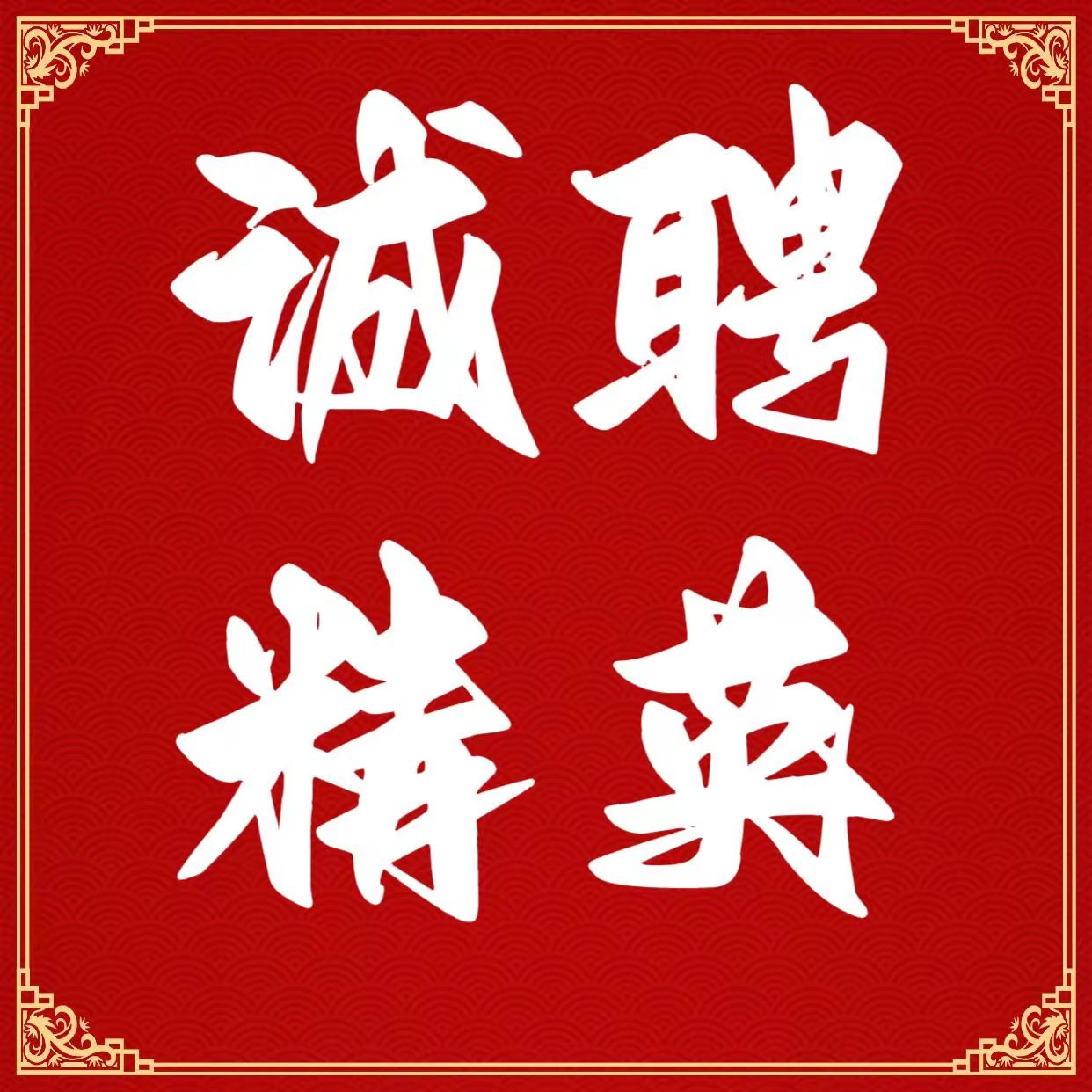 诚聘
精英